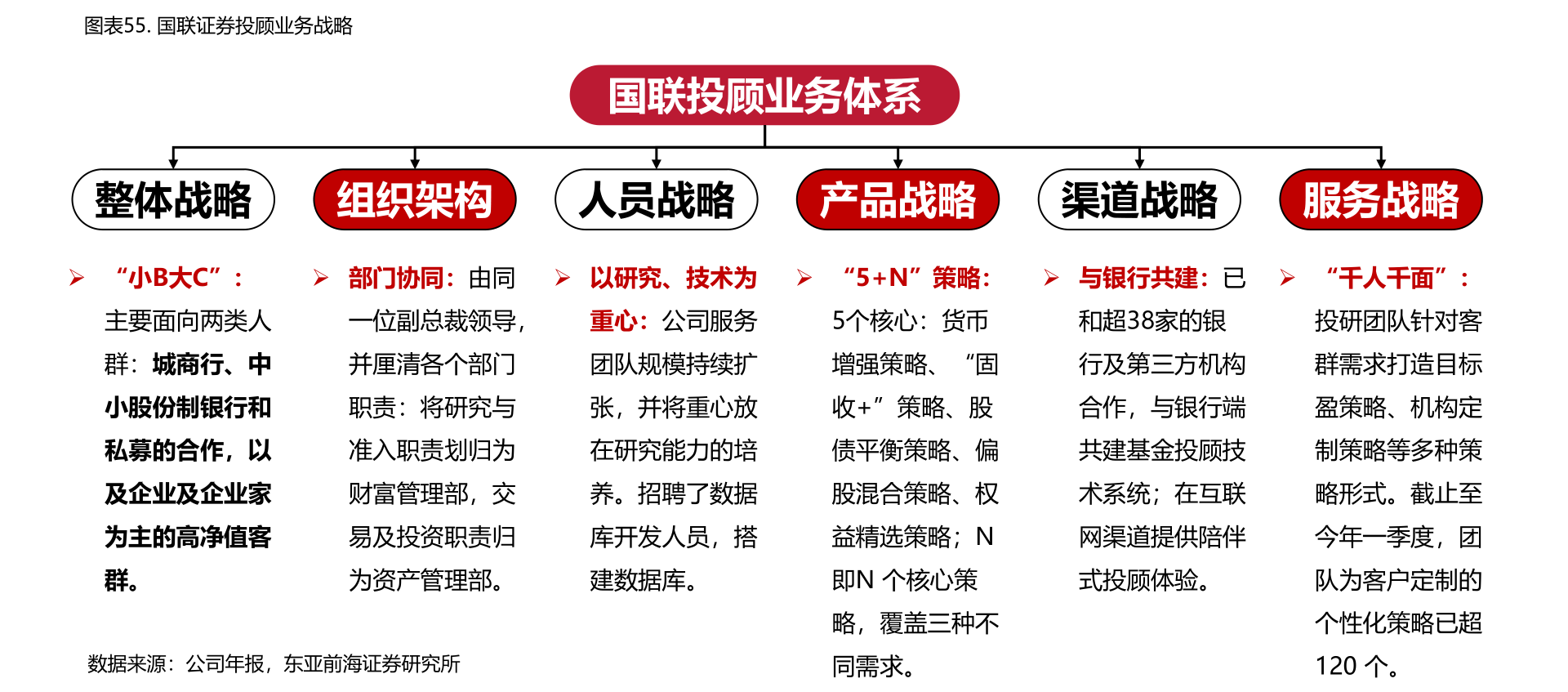 图表55. 国联证券投顾业务战略

国联投顾业务体系

整体战略

组织架构

人员战略

产品战略

渠道战略

服务战略

➢ “小B大C”：主要面向两类人群：城商行、中小股份制银行和私募的合作，以及企业及企业家为主的高净值客群。

➢ 部门协同：由同一位副总裁领导，并厘清各个部门职责：将研究与准入职责划归为财富管理部，交易及投资职责归为资产管理部。

➢ 以研究、技术为重心：公司服务团队规模持续扩张，并将重心放在研究能力的培养。招聘了数据库开发人员，搭建数据库。

➢ “5+N”策略：5个核心：货币增强策略、“固收+”策略、股债平衡策略、偏股混合策略、权益精选策略；N即N 个核心策略，覆盖三种不同需求。

➢ 与银行共建：已和超38家的银行及第三方机构合作，与银行端共建基金投顾技术系统；在互联网渠道提供陪伴式投顾体验。

➢ “千人千面”：投研团队针对客群需求打造目标盈策略、机构定制策略等多种策略形式。截止至今年一季度，团队为客户定制的个性化策略已超120 个。

数据来源：公司年报，东亚前海证券研究所